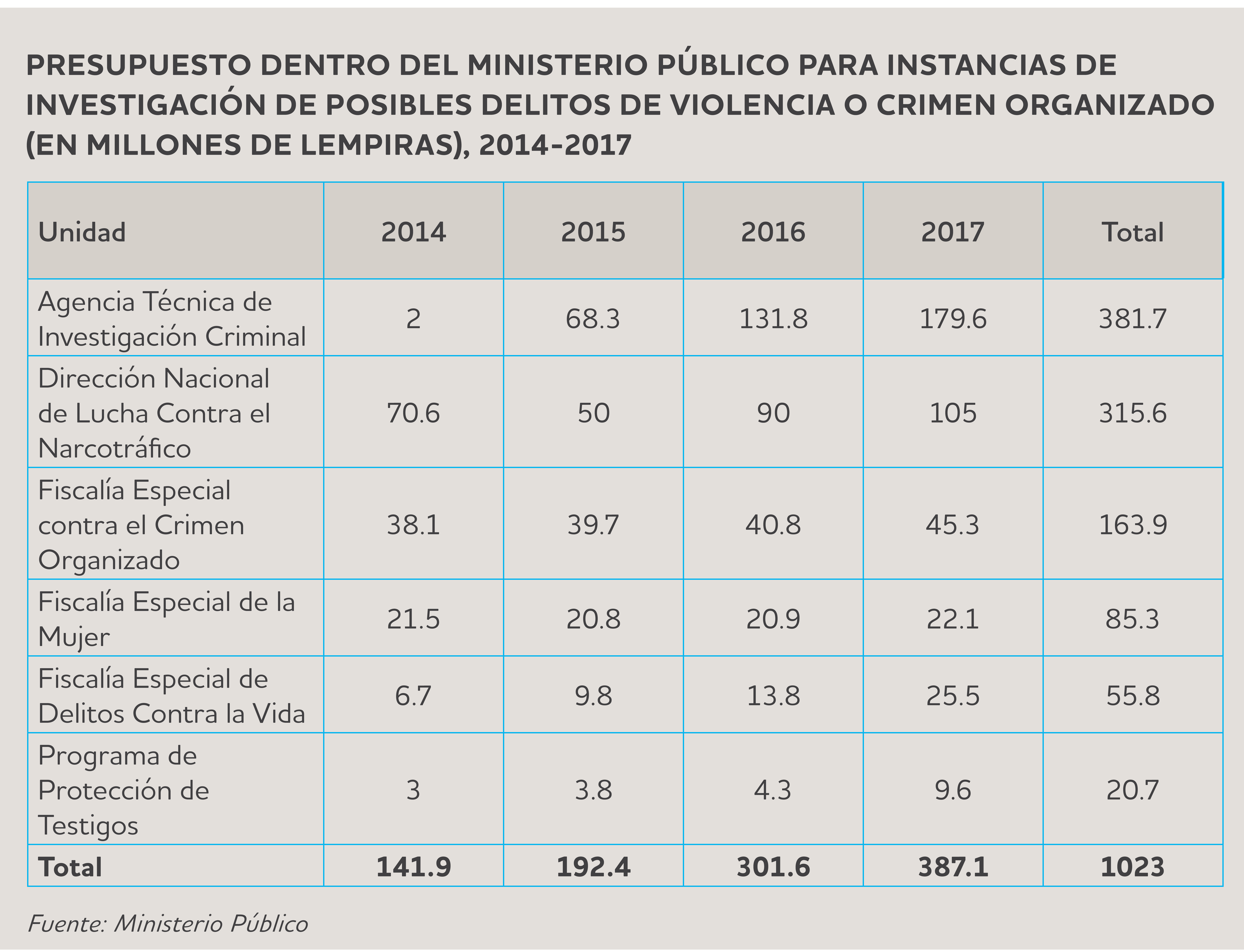 PRESUPUESTO DENTRO DEL MINISTERIO PÚBLICO PARA INSTANCIAS DE INVESTIGACIÓN DE POSIBLES DELITOS DE VIOLENCIA O CRIMEN ORGANIZADO (EN MILLONES DE LEMPIRAS), 2014-2017

| Unidad | 2014 | 2015 | 2016 | 2017 | Total |
|---|---|---|---|---|---|
| Agencia Técnica de Investigación Criminal | 2 | 68.3 | 131.8 | 179.6 | 381.7 |
| Dirección Nacional de Lucha Contra el Narcotráfico | 70.6 | 50 | 90 | 105 | 315.6 |
| Fiscalía Especial contra el Crimen Organizado | 38.1 | 39.7 | 40.8 | 45.3 | 163.9 |
| Fiscalía Especial de la Mujer | 21.5 | 20.8 | 20.9 | 22.1 | 85.3 |
| Fiscalía Especial de Delitos Contra la Vida | 6.7 | 9.8 | 13.8 | 25.5 | 55.8 |
| Programa de Protección de Testigos | 3 | 3.8 | 4.3 | 9.6 | 20.7 |
| Total | 141.9 | 192.4 | 301.6 | 387.1 | 1023 |

Fuente: Ministerio Público